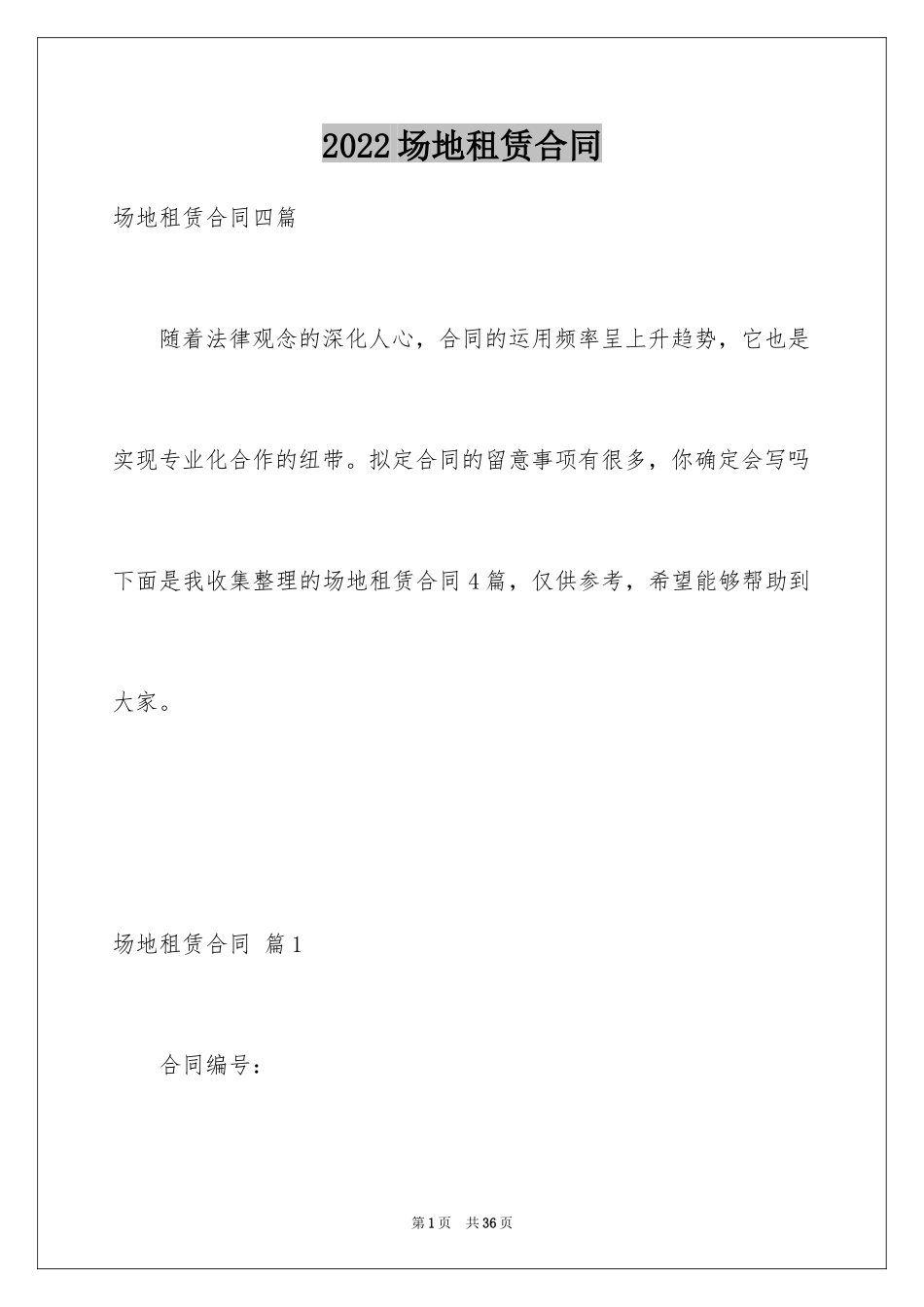 2022场地租赁合同

场地租赁合同四篇

随着法律观念的深化人心，合同的运用频率呈上升趋势，它也是实现专业化合作的纽带。拟定合同的留意事项有很多，你确定会写吗下面是我收集整理的场地租赁合同4篇，仅供参考，希望能够帮助到大家。

场地租赁合同 篇1

合同编号：

第1页 共36页